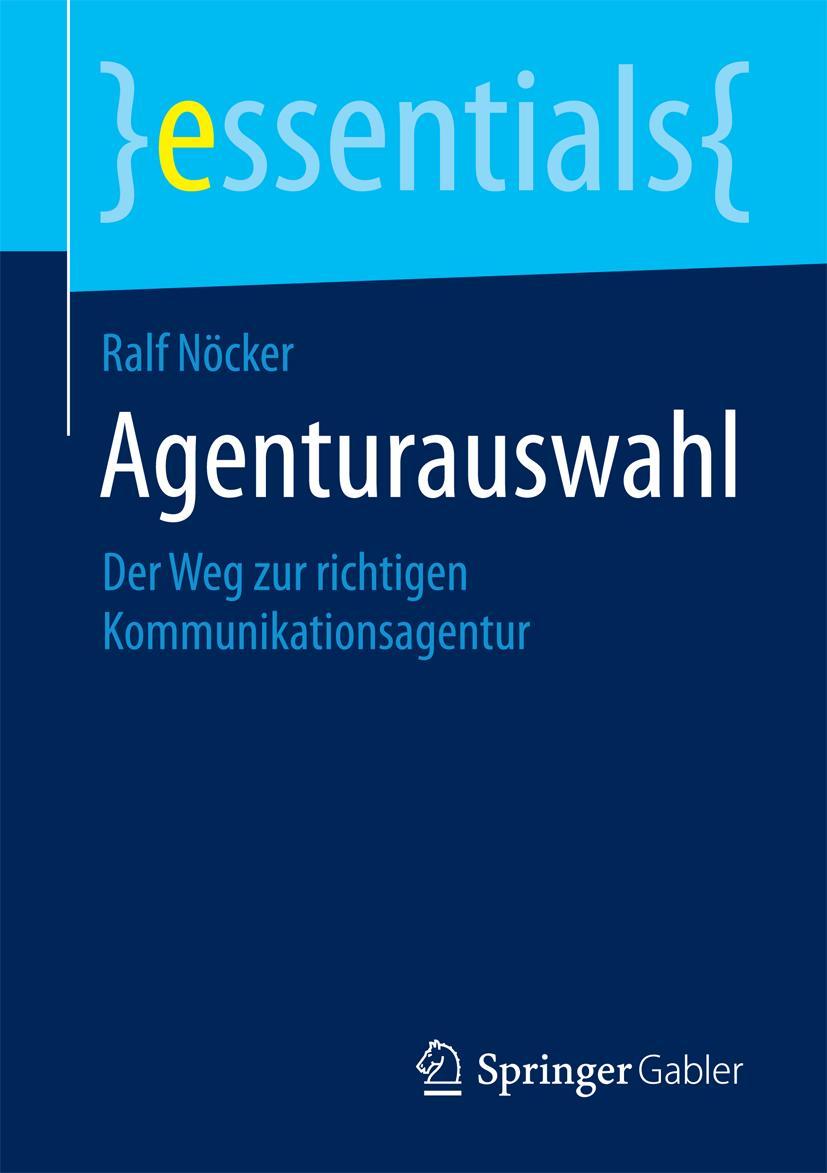 }essentials{

Ralf Nöcker

Agenturauswahl

Der Weg zur richtigen Kommunikationsagentur

Springer Gabler